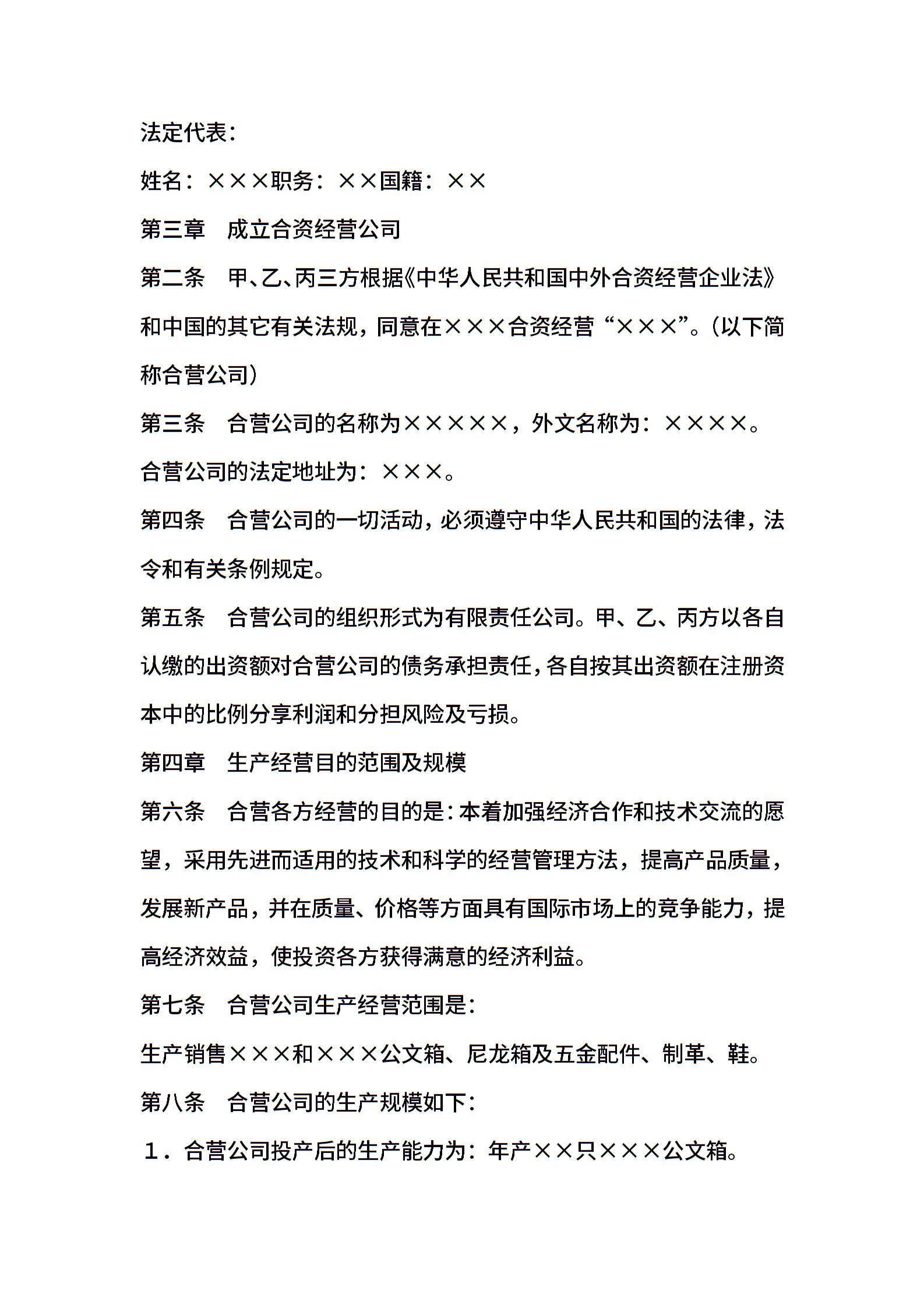 法定代表：

姓名：×××职务：××国籍：××

第三章　成立合资经营公司

第二条　甲、乙、丙三方根据《中华人民共和国中外合资经营企业法》和中国的其它有关法规，同意在×××合资经营“×××”。（以下简称合营公司）

第三条　合营公司的名称为×××××，外文名称为：××××。

合营公司的法定地址为：×××。

第四条　合营公司的一切活动，必须遵守中华人民共和国的法律，法令和有关条例规定。

第五条　合营公司的组织形式为有限责任公司。甲、乙、丙方以各自认缴的出资额对合营公司的债务承担责任，各自按其出资额在注册资本中的比例分享利润和分担风险及亏损。

第四章　生产经营目的范围及规模

第六条　合营各方经营的目的是：本着加强经济合作和技术交流的愿望，采用先进而适用的技术和科学的经营管理方法，提高产品质量，发展新产品，并在质量、价格等方面具有国际市场上的竞争能力，提高经济效益，使投资各方获得满意的经济利益。

第七条　合营公司生产经营范围是：

生产销售×××和×××公文箱、尼龙箱及五金配件、制革、鞋。

第八条　合营公司的生产规模如下：

１．合营公司投产后的生产能力为：年产××只×××公文箱。